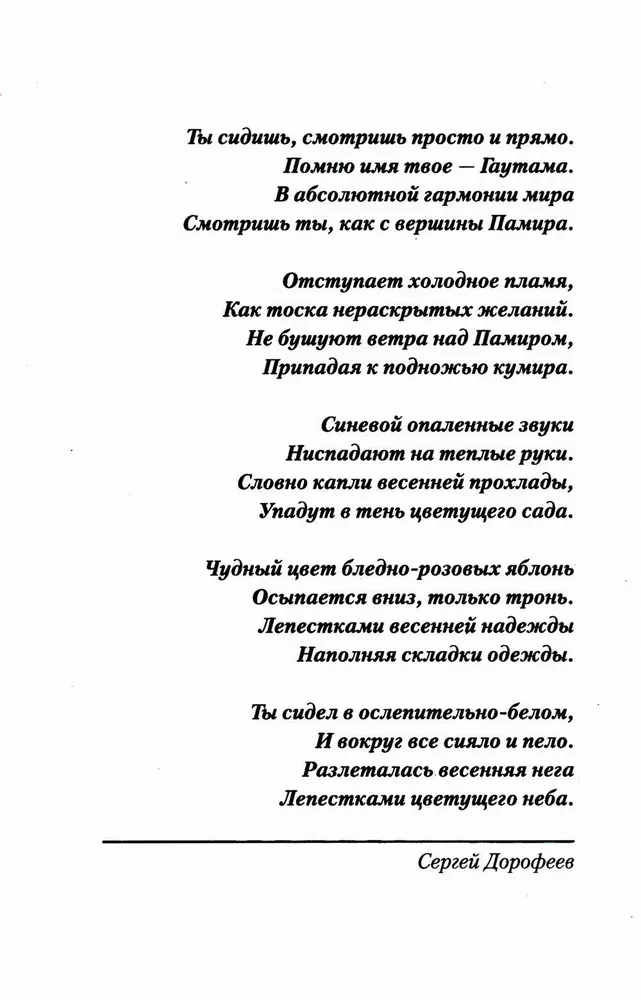 Ты сидишь, смотришь просто и прямо.
Помню имя твое — Гаутама.
В абсолютной гармонии мира
Смотришь ты, как с вершины Памира.

Отступает холодное пламя,
Как тоска нераскрытых желаний.
Не бушуют ветра над Памиром,
Припадая к подножью кумира.

Синевой опаленные звуки
Ниспадают на теплые руки.
Словно капли весенней прохлады,
Упадут в тень цветущего сада.

Чудный цвет бледно-розовых яблонь
Осыпается вниз, только тронь.
Лепестками весенней надежды
Наполняя складки одежды.

Ты сидел в ослепительно-белом,
И вокруг все сияло и пело.
Разлеталась весенняя нега
Лепестками цветущего неба.

Сергей Дорофеев